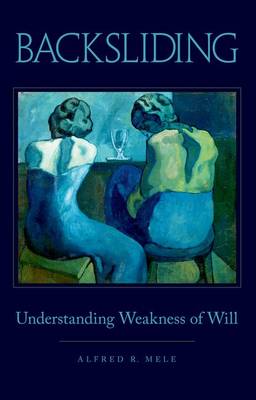 BACKSLIDING

Understanding Weakness of Will

ALFRED R. MELE